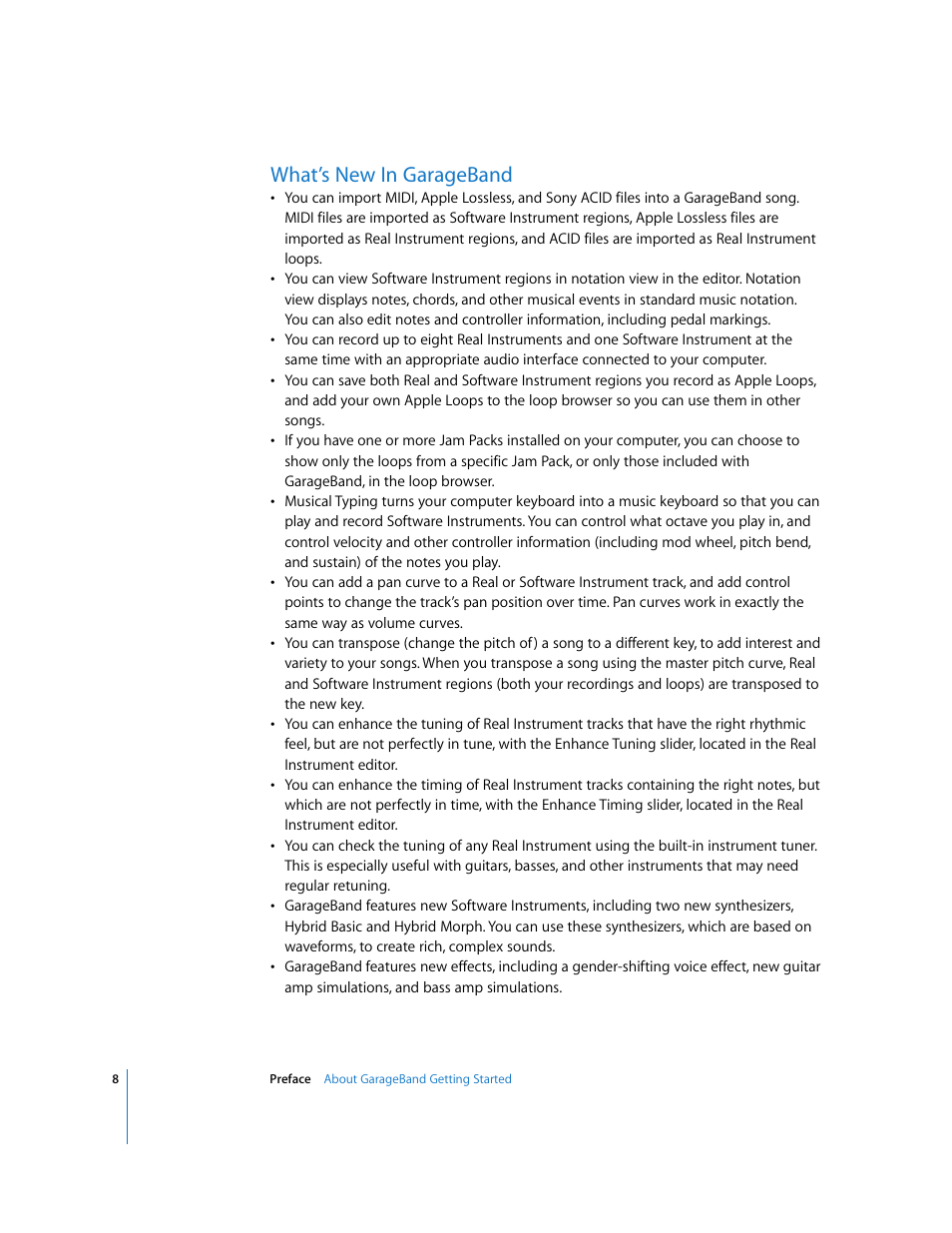 What's New In GarageBand

• You can import MIDI, Apple Lossless, and Sony ACID files into a GarageBand song. MIDI files are imported as Software Instrument regions, Apple Lossless files are imported as Real Instrument regions, and ACID files are imported as Real Instrument loops.
• You can view Software Instrument regions in notation view in the editor. Notation view displays notes, chords, and other musical events in standard music notation. You can also edit notes and controller information, including pedal markings.
• You can record up to eight Real Instruments and one Software Instrument at the same time with an appropriate audio interface connected to your computer.
• You can save both Real and Software Instrument regions you record as Apple Loops, and add your own Apple Loops to the loop browser so you can use them in other songs.
• If you have one or more Jam Packs installed on your computer, you can choose to show only the loops from a specific Jam Pack, or only those included with GarageBand, in the loop browser.
• Musical Typing turns your computer keyboard into a music keyboard so that you can play and record Software Instruments. You can control what octave you play in, and control velocity and other controller information (including mod wheel, pitch bend, and sustain) of the notes you play.
• You can add a pan curve to a Real or Software Instrument track, and add control points to change the track's pan position over time. Pan curves work in exactly the same way as volume curves.
• You can transpose (change the pitch of) a song to a different key, to add interest and variety to your songs. When you transpose a song using the master pitch curve, Real and Software Instrument regions (both your recordings and loops) are transposed to the new key.
• You can enhance the tuning of Real Instrument tracks that have the right rhythmic feel, but are not perfectly in tune, with the Enhance Tuning slider, located in the Real Instrument editor.
• You can enhance the timing of Real Instrument tracks containing the right notes, but which are not perfectly in time, with the Enhance Timing slider, located in the Real Instrument editor.
• You can check the tuning of any Real Instrument using the built-in instrument tuner. This is especially useful with guitars, basses, and other instruments that may need regular retuning.
• GarageBand features new Software Instruments, including two new synthesizers, Hybrid Basic and Hybrid Morph. You can use these synthesizers, which are based on waveforms, to create rich, complex sounds.
• GarageBand features new effects, including a gender-shifting voice effect, new guitar amp simulations, and bass amp simulations.

8 Preface About GarageBand Getting Started